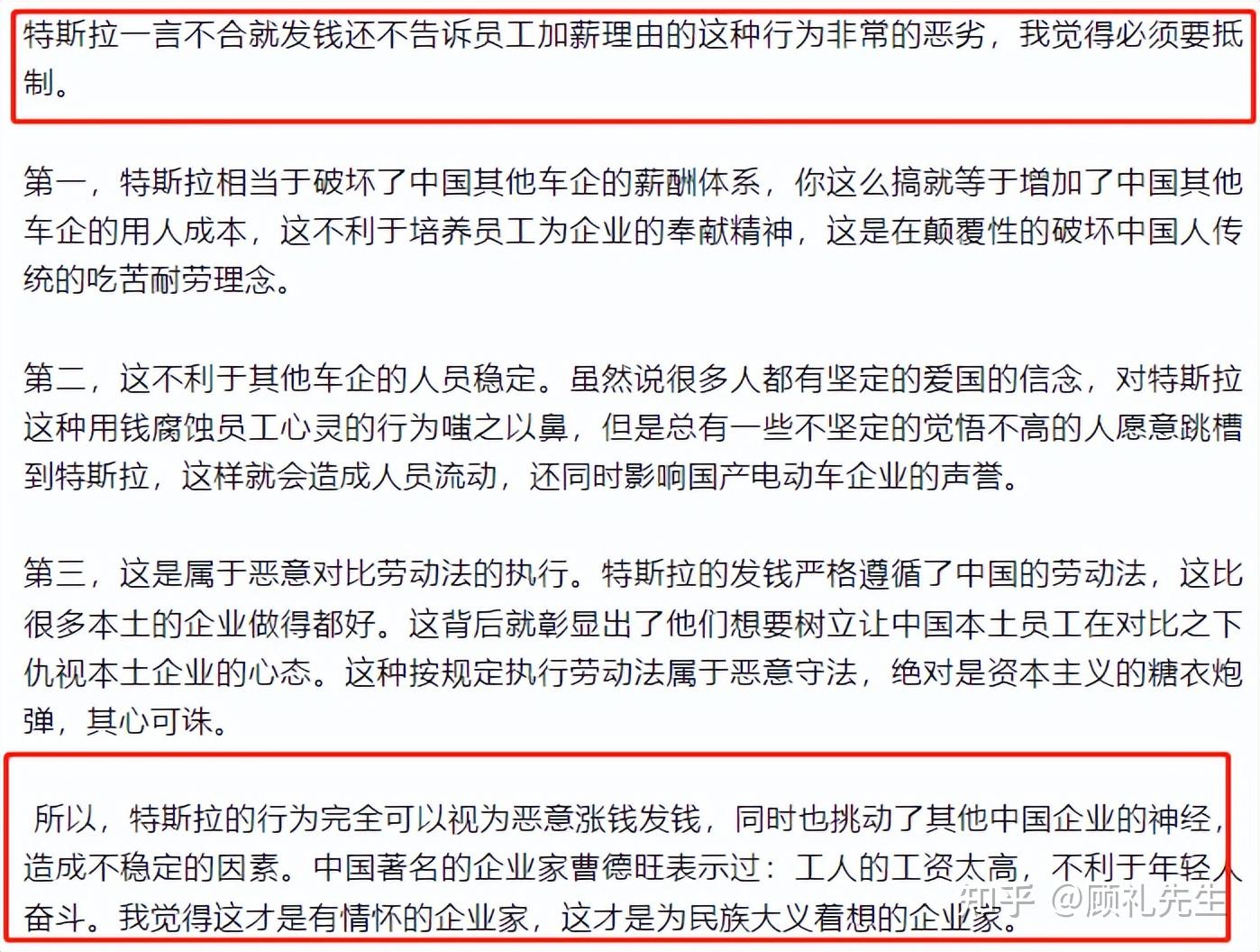 特斯拉一言不合就发钱还不告诉员工加薪理由的这种行为非常的恶劣，我觉得必须要抵制。

第一，特斯拉相当于破坏了中国其他车企的薪酬体系，你这么搞就等于增加了中国其他车企的用人成本，这不利于培养员工为企业的奉献精神，这是在颠覆性的破坏中国人传统的吃苦耐劳理念。

第二，这不利于其他车企的人员稳定。虽然说很多人都有坚定的爱国的信念，对特斯拉这种用钱腐蚀员工心灵的行为嗤之以鼻，但是总有一些不坚定的觉悟不高的人愿意跳槽到特斯拉，这样就会造成人员流动，还同时影响国产电动车企业的声誉。

第三，这是属于恶意对比劳动法的执行。特斯拉的发钱严格遵循了中国的劳动法，这比很多本土的企业做得都好。这背后就彰显出了他们想要树立让中国本土员工在对比之下仇视本土企业的心态。这种按规定执行劳动法属于恶意守法，绝对是资本主义的糖衣炮弹，其心可诛。

所以，特斯拉的行为完全可以视为恶意涨钱发钱，同时也挑动了其他中国企业的神经，造成不稳定的因素。中国著名的企业家曹德旺表示过：工人的工资太高，不利于年轻人奋斗。我觉得这才是有情怀的企业家，这才是为民族大义着想的企业家。

知乎 @顾礼先生